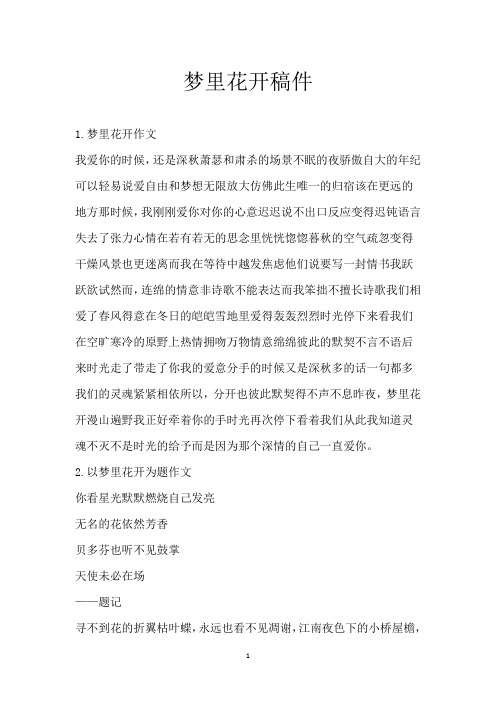 梦里花开稿件

1.梦里花开作文

我爱你的时候，还是深秋萧瑟和肃杀的场景不眠的夜骄傲自大的年纪可以轻易说爱自由和梦想无限放大仿佛此生唯一的归宿该在更远的地方那时候，我刚刚爱你对你的心意迟迟说不出口反应变得迟钝语言失去了张力心情在若有若无的思念里恍恍惚惚暮秋的空气疏忽变得干燥风景也更迷离而我在等待中越发焦虑他们说要写一封情书我跃跃欲试然而，连绵的情意非诗歌不能表达而我笨拙不擅长诗歌我们相爱了春风得意在冬日的皑皑雪地里爱得轰轰烈烈时光停下来看我们在空旷寒冷的原野上热情拥吻万物情意绵绵彼此的默契不言不语后来时光走了带走了你我的爱意分手的时候又是深秋多的话一句都多我们的灵魂紧紧相依所以，分开也彼此默契得不声不息昨夜，梦里花开漫山遍野我正好牵着你的手时光再次停下看着我们从此我知道灵魂不灭不是时光的给予而是因为那个深情的自己一直爱你。

2.以梦里花开为题作文

你看星光默默燃烧自己发亮

无名的花依然芳香

贝多芬也听不见鼓掌

天使未必在场

——题记

寻不到花的折翼枯叶蝶，永远也看不见凋谢，江南夜色下的小桥屋檐，

1